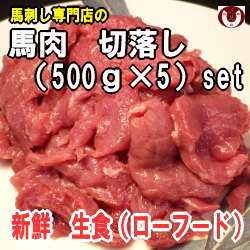 馬刺し専門店の
馬肉　切落し
（500ｇ×5）set

新鮮　生食（ローフード）